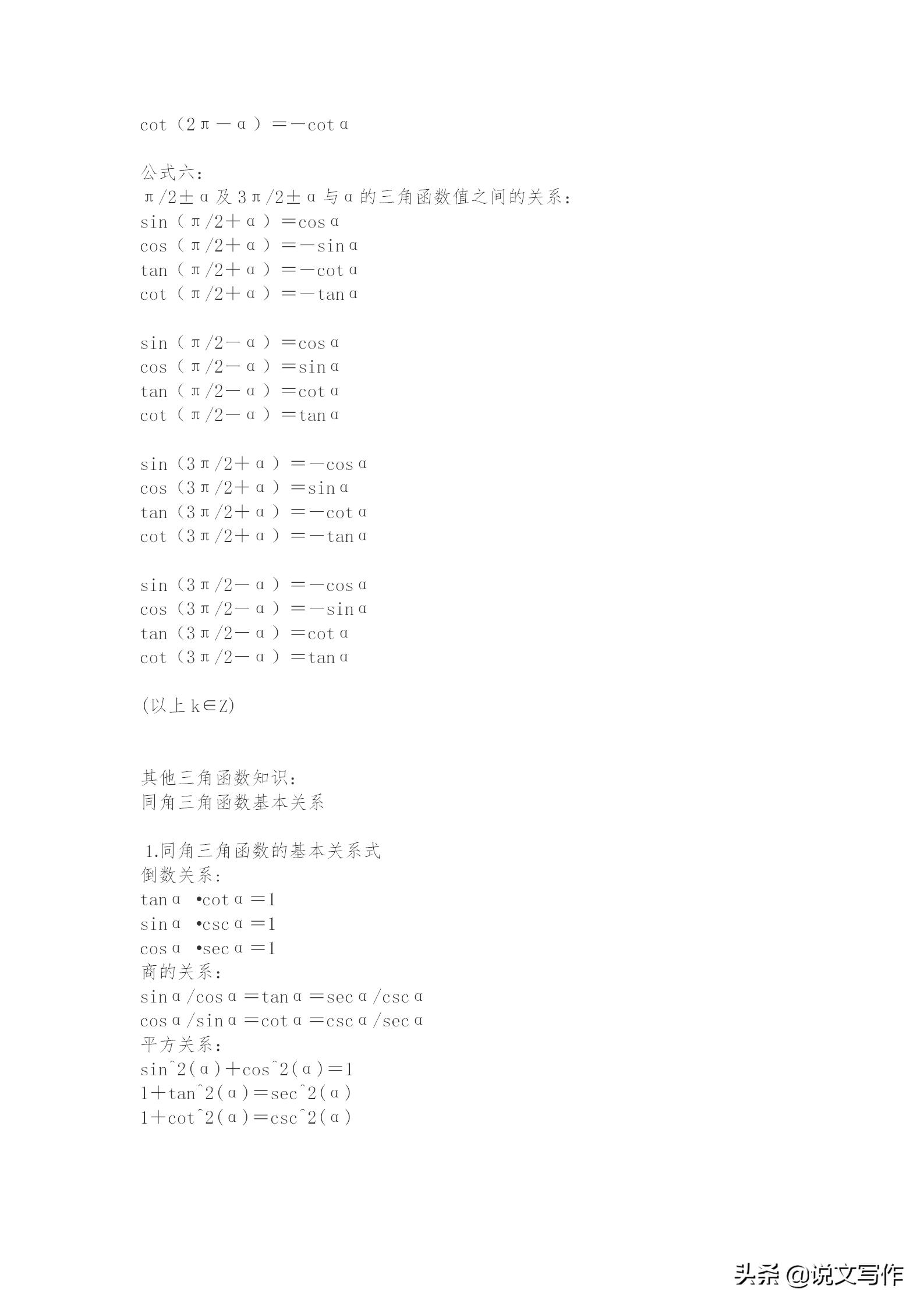 cot（2π－α）＝－cotα

公式六:
π/2±α及3π/2±α与α的三角函数值之间的关系:
sin（π/2＋α）＝cosα
cos（π/2＋α）＝－sinα
tan（π/2＋α）＝－cotα
cot（π/2＋α）＝－tanα

sin（π/2－α）＝cosα
cos（π/2－α）＝sinα
tan（π/2－α）＝cotα
cot（π/2－α）＝tanα

sin（3π/2＋α）＝－cosα
cos（3π/2＋α）＝sinα
tan（3π/2＋α）＝－cotα
cot（3π/2＋α）＝－tanα

sin（3π/2－α）＝－cosα
cos（3π/2－α）＝－sinα
tan（3π/2－α）＝cotα
cot（3π/2－α）＝tanα

(以上k∈Z)

其他三角函数知识:
同角三角函数基本关系

1.同角三角函数的基本关系式
倒数关系:
tanα •cotα＝1
sinα •cscα＝1
cosα •secα＝1
商的关系:
sinα/cosα＝tanα＝secα/cscα
cosα/sinα＝cotα＝cscα/secα
平方关系:
sin^2(α)＋cos^2(α)＝1
1＋tan^2(α)＝sec^2(α)
1＋cot^2(α)＝csc^2(α)

头条 @说文写作